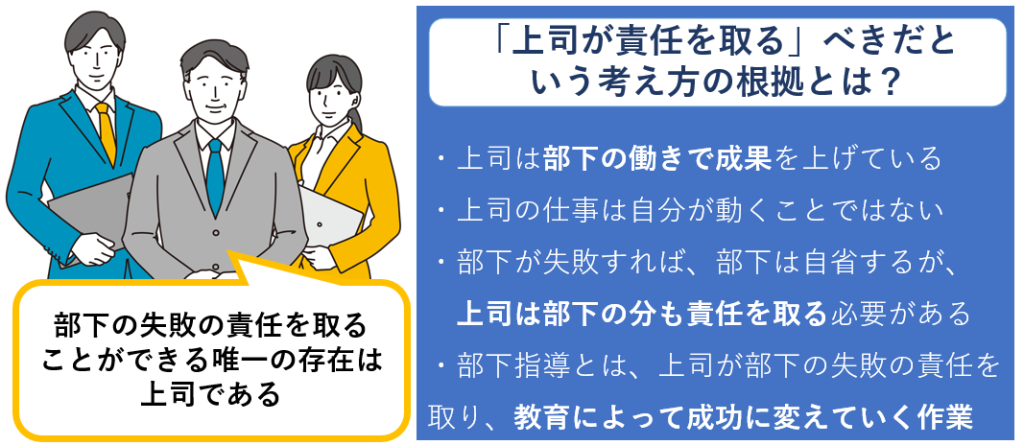 部下の失敗の責任を取ることができる唯一の存在は上司である

「上司が責任を取る」べきだという考え方の根拠とは？

・上司は部下の働きで成果を上げている
・上司の仕事は自分が動くことではない
・部下が失敗すれば、部下は自省するが、上司は部下の分も責任を取る必要がある
・部下指導とは、上司が部下の失敗の責任を取り、教育によって成功に変えていく作業